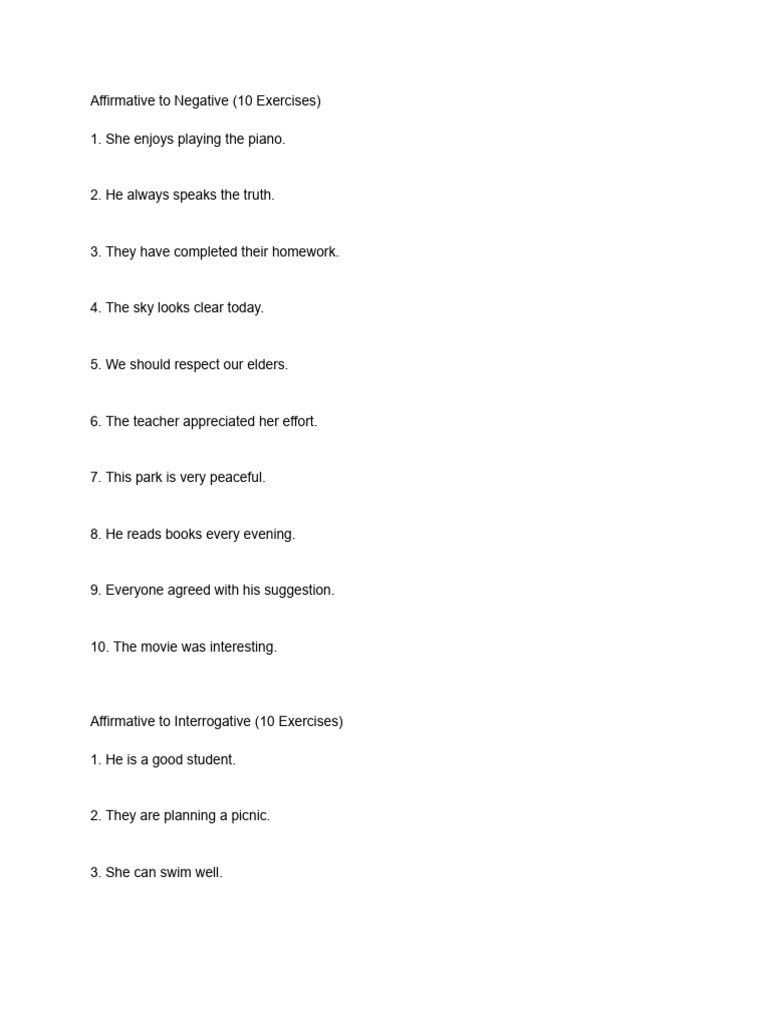 Affirmative to Negative (10 Exercises)

1. She enjoys playing the piano.

2. He always speaks the truth.

3. They have completed their homework.

4. The sky looks clear today.

5. We should respect our elders.

6. The teacher appreciated her effort.

7. This park is very peaceful.

8. He reads books every evening.

9. Everyone agreed with his suggestion.

10. The movie was interesting.

Affirmative to Interrogative (10 Exercises)

1. He is a good student.

2. They are planning a picnic.

3. She can swim well.